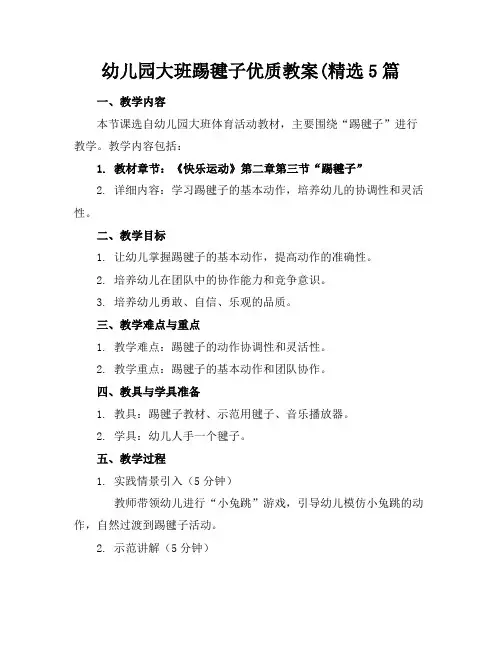 幼儿园大班踢毽子优质教案(精选5篇

一、教学内容

本节课选自幼儿园大班体育活动教材，主要围绕“踢毽子”进行教学。教学内容包括：

1. 教材章节：《快乐运动》第二章第三节“踢毽子”

2. 详细内容：学习踢毽子的基本动作，培养幼儿的协调性和灵活性。

二、教学目标

1. 让幼儿掌握踢毽子的基本动作，提高动作的准确性。

2. 培养幼儿在团队中的协作能力和竞争意识。

3. 培养幼儿勇敢、自信、乐观的品质。

三、教学难点与重点

1. 教学难点：踢毽子的动作协调性和灵活性。

2. 教学重点：踢毽子的基本动作和团队协作。

四、教具与学具准备

1. 教具：踢毽子教材、示范用毽子、音乐播放器。

2. 学具：幼儿人手一个毽子。

五、教学过程

1. 实践情景引入（5分钟）

教师带领幼儿进行“小兔跳”游戏，引导幼儿模仿小兔跳的动作，自然过渡到踢毽子活动。

2. 示范讲解（5分钟）